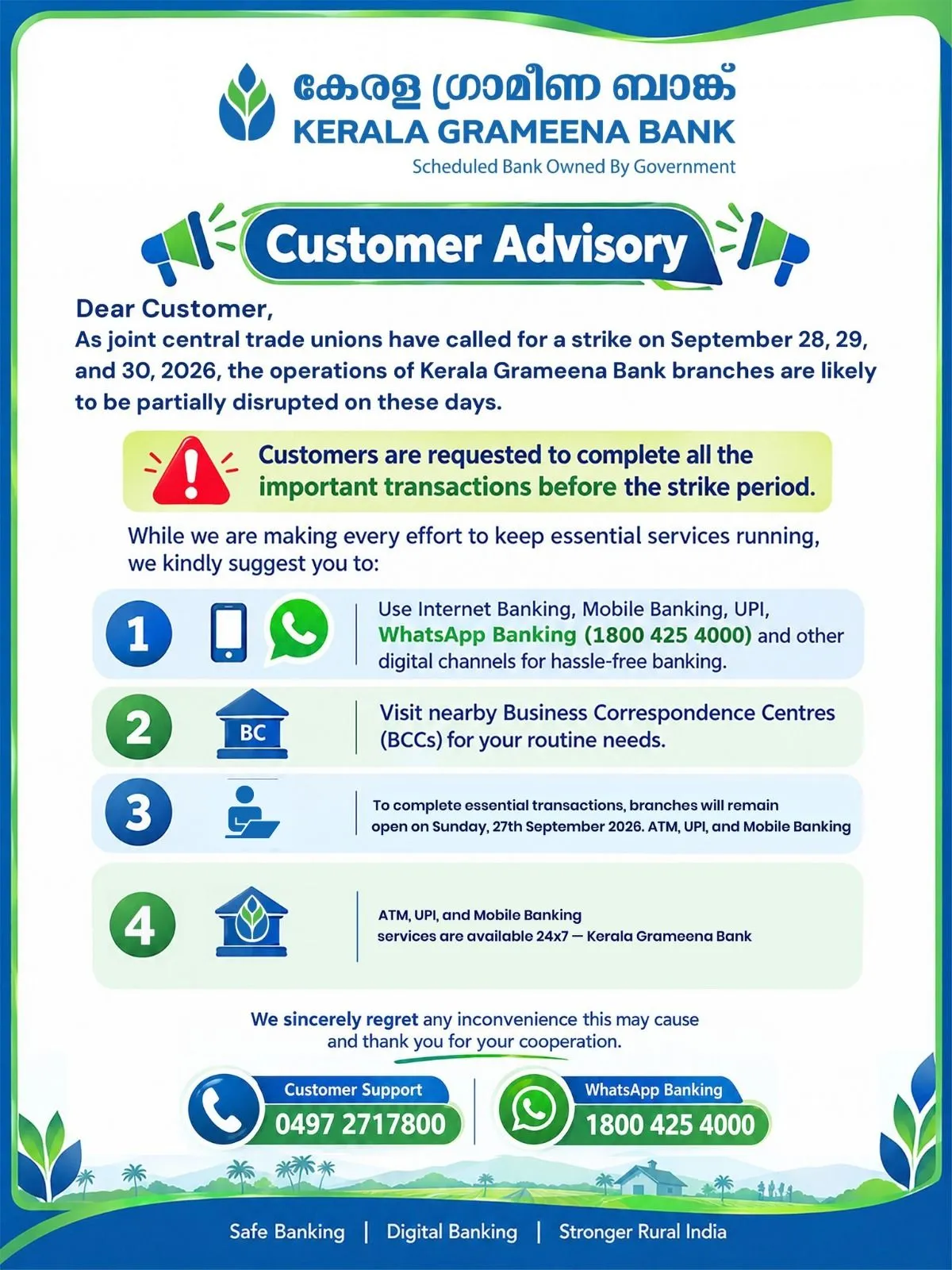 കേരള ഗ്രാമീണ ബാങ്ക്
KERALA GRAMEENA BANK
Scheduled Bank Owned By Government

Customer Advisory

Dear Customer,
As joint central trade unions have called for a strike on September 28, 29, and 30, 2026, the operations of Kerala Grameena Bank branches are likely to be partially disrupted on these days.

Customers are requested to complete all the important transactions before the strike period.

While we are making every effort to keep essential services running, we kindly suggest you to:

1 Use Internet Banking, Mobile Banking, UPI, WhatsApp Banking (1800 425 4000) and other digital channels for hassle-free banking.

2 BC Visit nearby Business Correspondence Centres (BCCs) for your routine needs.

3 To complete essential transactions, branches will remain open on Sunday, 27th September 2026. ATM, UPI, and Mobile Banking

4 ATM, UPI, and Mobile Banking services are available 24x7 — Kerala Grameena Bank

We sincerely regret any inconvenience this may cause and thank you for your cooperation.

Customer Support
0497 2717800

WhatsApp Banking
1800 425 4000

Safe Banking | Digital Banking | Stronger Rural India